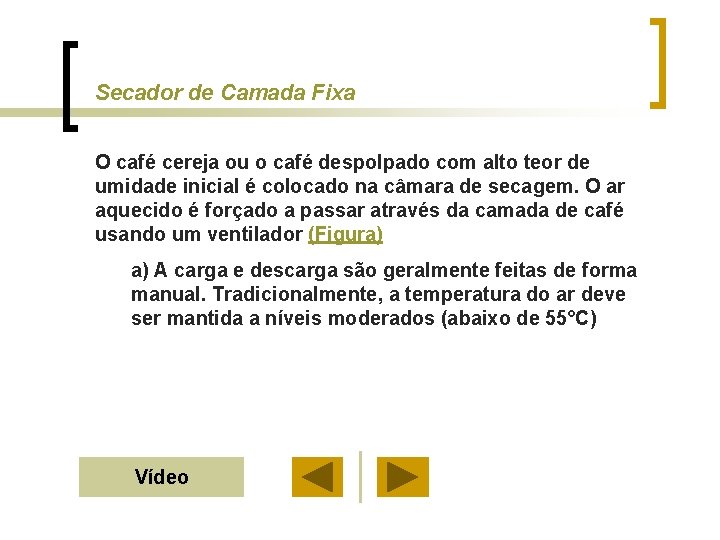 Secador de Camada Fixa

O café cereja ou o café despolpado com alto teor de umidade inicial é colocado na câmara de secagem. O ar aquecido é forçado a passar através da camada de café usando um ventilador (Figura)

a) A carga e descarga são geralmente feitas de forma manual. Tradicionalmente, a temperatura do ar deve ser mantida a níveis moderados (abaixo de 55°C)

Vídeo